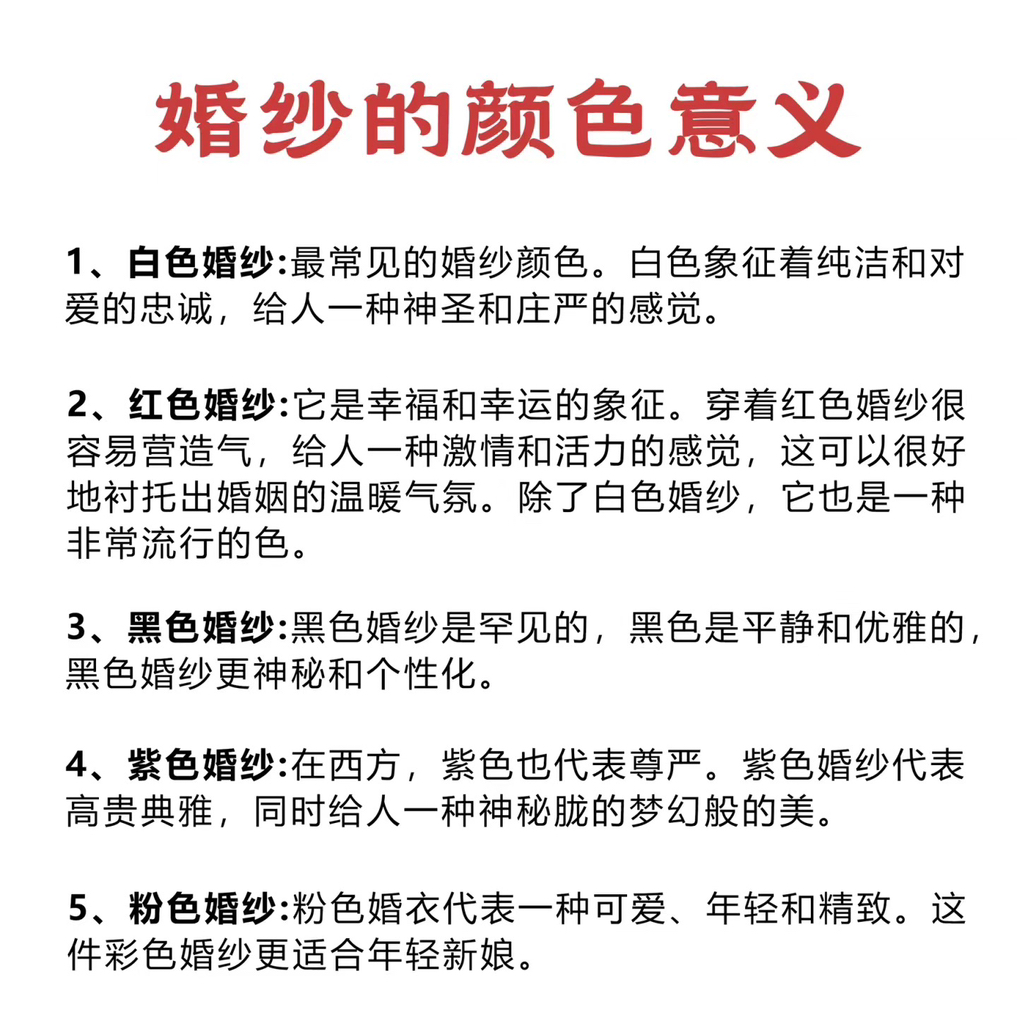 婚纱的颜色意义

1、白色婚纱:最常见的婚纱颜色。白色象征着纯洁和对爱的忠诚，给人一种神圣和庄严的感觉。

2、红色婚纱:它是幸福和幸运的象征。穿着红色婚纱很容易营造气，给人一种激情和活力的感觉，这可以很好地衬托出婚姻的温暖气氛。除了白色婚纱，它也是一种非常流行的色。

3、黑色婚纱:黑色婚纱是罕见的，黑色是平静和优雅的，黑色婚纱更神秘和个性化。

4、紫色婚纱:在西方，紫色也代表尊严。紫色婚纱代表高贵典雅，同时给人一种神秘胧的梦幻般的美。

5、粉色婚纱:粉色婚衣代表一种可爱、年轻和精致。这件彩色婚纱更适合年轻新娘。